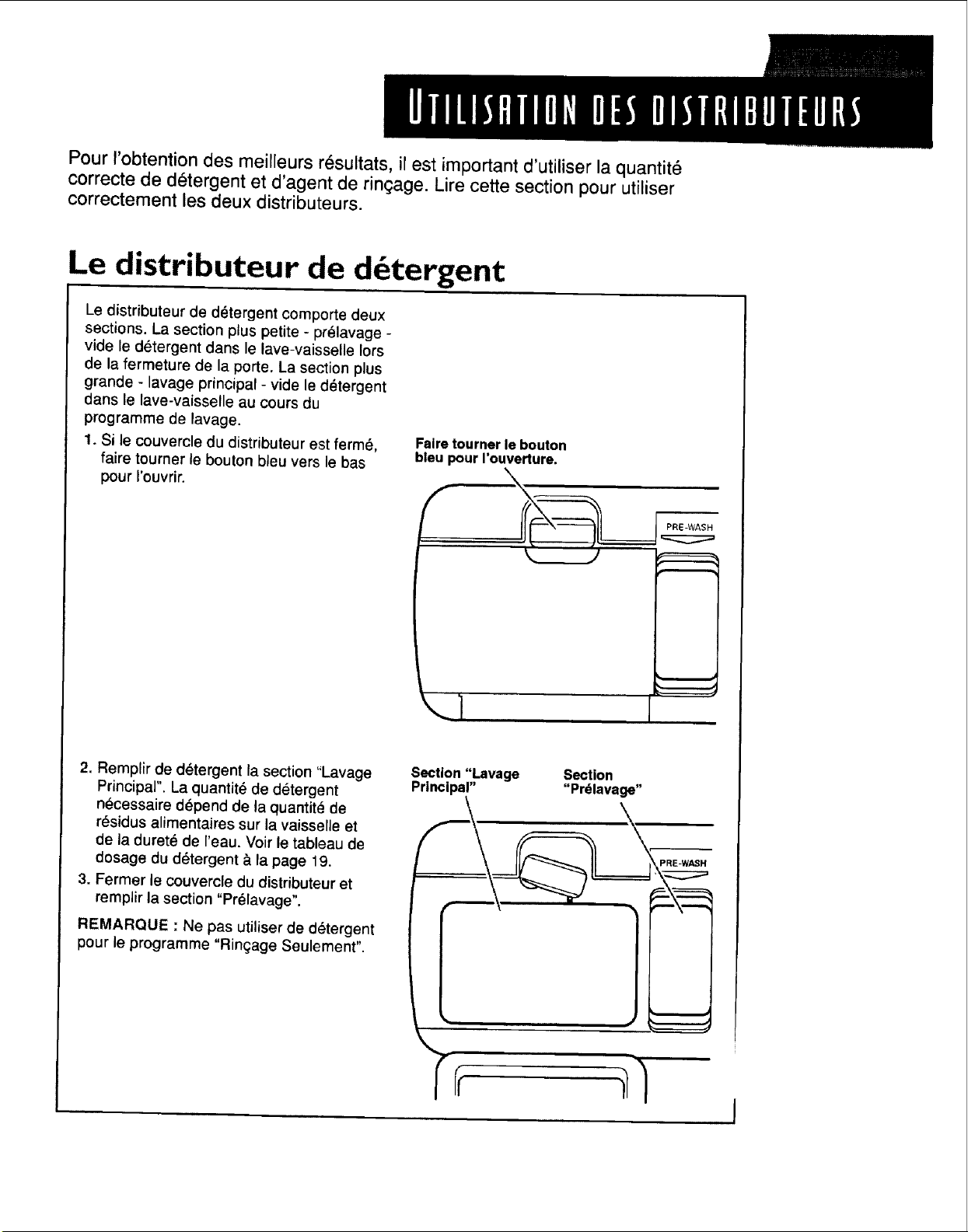 UTILISATION DES DISTRIBUTEURS

Pour l'obtention des meilleurs résultats, il est important d'utiliser la quantité correcte de détergent et d'agent de rinçage. Lire cette section pour utiliser correctement les deux distributeurs.

Le distributeur de détergent

Le distributeur de détergent comporte deux sections. La section plus petite - prélavage - vide le détergent dans le lave-vaisselle lors de la fermeture de la porte. La section plus grande - lavage principal - vide le détergent dans le lave-vaisselle au cours du programme de lavage.

1. Si le couvercle du distributeur est fermé, faire tourner le bouton bleu vers le bas pour l'ouvrir.

Faire tourner le bouton bleu pour l'ouverture.

PRE-WASH

2. Remplir de détergent la section "Lavage Principal". La quantité de détergent nécessaire dépend de la quantité de résidus alimentaires sur la vaisselle et de la dureté de l'eau. Voir le tableau de dosage du détergent à la page 19.

3. Fermer le couvercle du distributeur et remplir la section "Prélavage".

REMARQUE : Ne pas utiliser de détergent pour le programme "Rinçage Seulement".

Section "Lavage Principal"

Section "Prélavage"

PRE-WASH